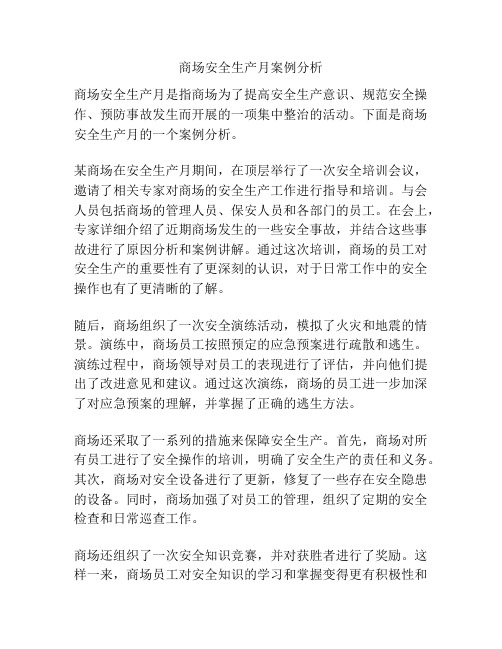 商场安全生产月案例分析

商场安全生产月是指商场为了提高安全生产意识、规范安全操作、预防事故发生而开展的一项集中整治的活动。下面是商场安全生产月的一个案例分析。

某商场在安全生产月期间，在顶层举行了一次安全培训会议，邀请了相关专家对商场的安全生产工作进行指导和培训。与会人员包括商场的管理人员、保安人员和各部门的员工。在会上，专家详细介绍了近期商场发生的一些安全事故，并结合这些事故进行了原因分析和案例讲解。通过这次培训，商场的员工对安全生产的重要性有了更深刻的认识，对于日常工作中的安全操作也有了更清晰的了解。

随后，商场组织了一次安全演练活动，模拟了火灾和地震的情景。演练中，商场员工按照预定的应急预案进行疏散和逃生。演练过程中，商场领导对员工的表现进行了评估，并向他们提出了改进意见和建议。通过这次演练，商场的员工进一步加深了对应急预案的理解，并掌握了正确的逃生方法。

商场还采取了一系列的措施来保障安全生产。首先，商场对所有员工进行了安全操作的培训，明确了安全生产的责任和义务。其次，商场对安全设备进行了更新，修复了一些存在安全隐患的设备。同时，商场加强了对员工的管理，组织了定期的安全检查和日常巡查工作。

商场还组织了一次安全知识竞赛，并对获胜者进行了奖励。这样一来，商场员工对安全知识的学习和掌握变得更有积极性和